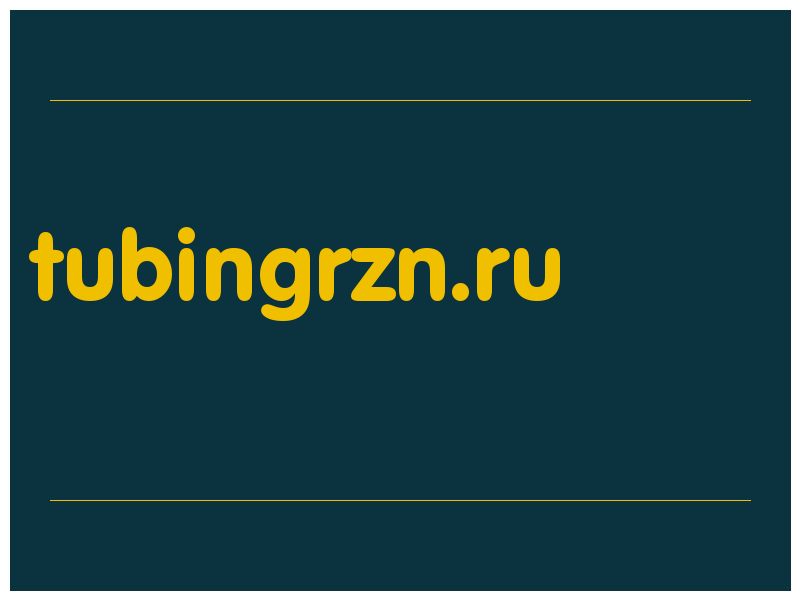 tubingrzn.ru